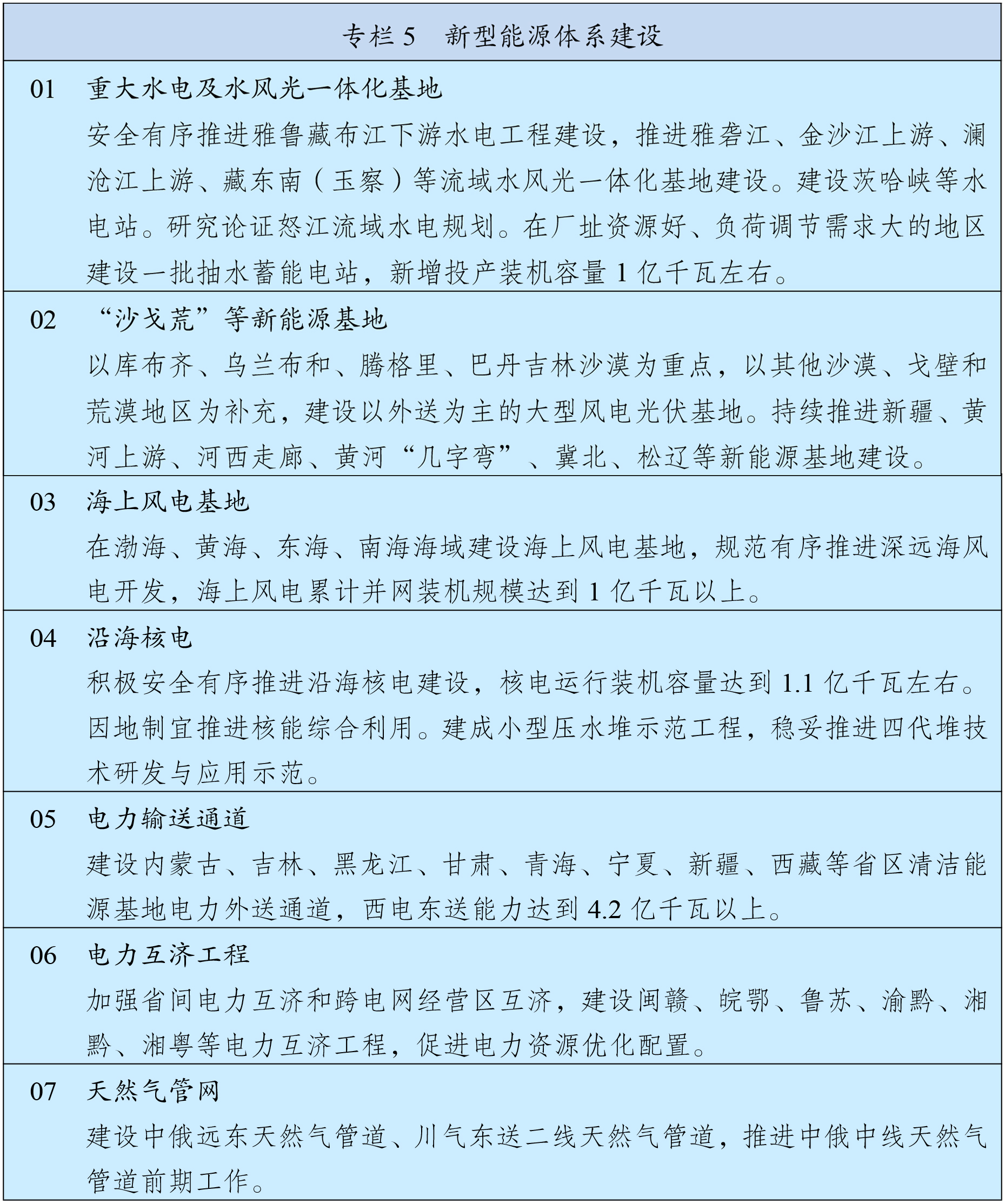 专栏 5　新型能源体系建设

01　重大水电及水风光一体化基地

安全有序推进雅鲁藏布江下游水电工程建设，推进雅砻江、金沙江上游、澜沧江上游、藏东南（玉察）等流域水风光一体化基地建设。建设茨哈峡等水电站。研究论证怒江流域水电规划。在厂址资源好、负荷调节需求大的地区建设一批抽水蓄能电站，新增投产装机容量 1 亿千瓦左右。

02　“沙戈荒”等新能源基地

以库布齐、乌兰布和、腾格里、巴丹吉林沙漠为重点，以其他沙漠、戈壁和荒漠地区为补充，建设以外送为主的大型风电光伏基地。持续推进新疆、黄河上游、河西走廊、黄河“几字弯”、冀北、松辽等新能源基地建设。

03　海上风电基地

在渤海、黄海、东海、南海海域建设海上风电基地，规范有序推进深远海风电开发，海上风电累计并网装机规模达到 1 亿千瓦以上。

04　沿海核电

积极安全有序推进沿海核电建设，核电运行装机容量达到 1.1 亿千瓦左右。因地制宜推进核能综合利用。建成小型压水堆示范工程，稳妥推进四代堆技术研发与应用示范。

05　电力输送通道

建设内蒙古、吉林、黑龙江、甘肃、青海、宁夏、新疆、西藏等省区清洁能源基地电力外送通道，西电东送能力达到 4.2 亿千瓦以上。

06　电力互济工程

加强省间电力互济和跨电网经营区互济，建设闽赣、皖鄂、鲁苏、渝黔、湘黔、湘粤等电力互济工程，促进电力资源优化配置。

07　天然气管网

建设中俄远东天然气管道、川气东送二线天然气管道，推进中俄中线天然气管道前期工作。